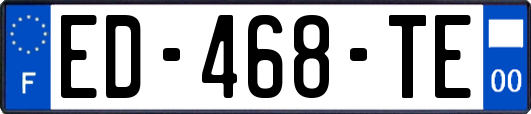 F
ED-468-TE
00